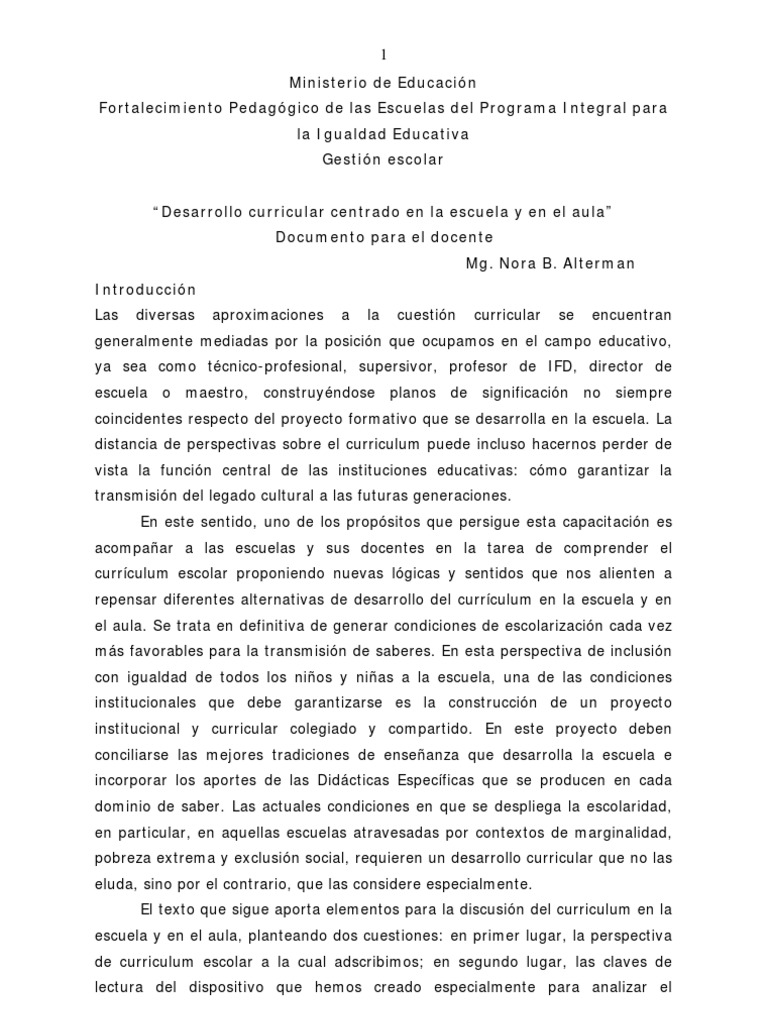 1

Ministerio de Educación
Fortalecimiento Pedagógico de las Escuelas del Programa Integral para la Igualdad Educativa
Gestión escolar

"Desarrollo curricular centrado en la escuela y en el aula"
Documento para el docente
Mg. Nora B. Alterman

Introducción
Las diversas aproximaciones a la cuestión curricular se encuentran generalmente mediadas por la posición que ocupamos en el campo educativo, ya sea como técnico-profesional, supersivor, profesor de IFD, director de escuela o maestro, construyéndose planos de significación no siempre coincidentes respecto del proyecto formativo que se desarrolla en la escuela. La distancia de perspectivas sobre el curriculum puede incluso hacernos perder de vista la función central de las instituciones educativas: cómo garantizar la transmisión del legado cultural a las futuras generaciones.

En este sentido, uno de los propósitos que persigue esta capacitación es acompañar a las escuelas y sus docentes en la tarea de comprender el currículum escolar proponiendo nuevas lógicas y sentidos que nos alienten a repensar diferentes alternativas de desarrollo del currículum en la escuela y en el aula. Se trata en definitiva de generar condiciones de escolarización cada vez más favorables para la transmisión de saberes. En esta perspectiva de inclusión con igualdad de todos los niños y niñas a la escuela, una de las condiciones institucionales que debe garantizarse es la construcción de un proyecto institucional y curricular colegiado y compartido. En este proyecto deben conciliarse las mejores tradiciones de enseñanza que desarrolla la escuela e incorporar los aportes de las Didácticas Específicas que se producen en cada dominio de saber. Las actuales condiciones en que se despliega la escolaridad, en particular, en aquellas escuelas atravesadas por contextos de marginalidad, pobreza extrema y exclusión social, requieren un desarrollo curricular que no las eluda, sino por el contrario, que las considere especialmente.

El texto que sigue aporta elementos para la discusión del curriculum en la escuela y en el aula, planteando dos cuestiones: en primer lugar, la perspectiva de curriculum escolar a la cual adscribimos; en segundo lugar, las claves de lectura del dispositivo que hemos creado especialmente para analizar el